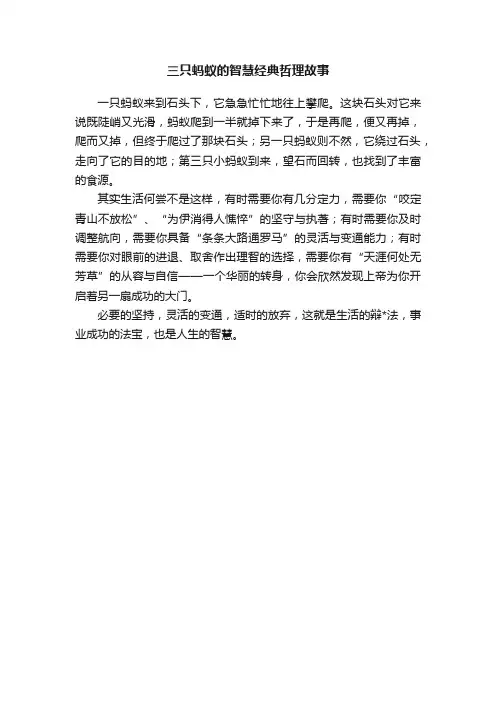 三只蚂蚁的智慧经典哲理故事

一只蚂蚁来到石头下，它急急忙忙地往上攀爬。这块石头对它来说既陡峭又光滑，蚂蚁爬到一半就掉下来了，于是再爬，便又再掉，爬而又掉，但终于爬过了那块石头；另一只蚂蚁则不然，它绕过石头，走向了它的目的地；第三只小蚂蚁到来，望石而回转，也找到了丰富的食源。

其实生活何尝不是这样，有时需要你有几分定力，需要你“咬定青山不放松”、“为伊消得人憔悴”的坚守与执著；有时需要你及时调整航向，需要你具备“条条大路通罗马”的灵活与变通能力；有时需要你对眼前的进退、取舍作出理智的选择，需要你有“天涯何处无芳草”的从容与自信——一个华丽的转身，你会欣然发现上帝为你开启着另一扇成功的大门。

必要的坚持，灵活的变通，适时的放弃，这就是生活的辩*法，事业成功的法宝，也是人生的智慧。